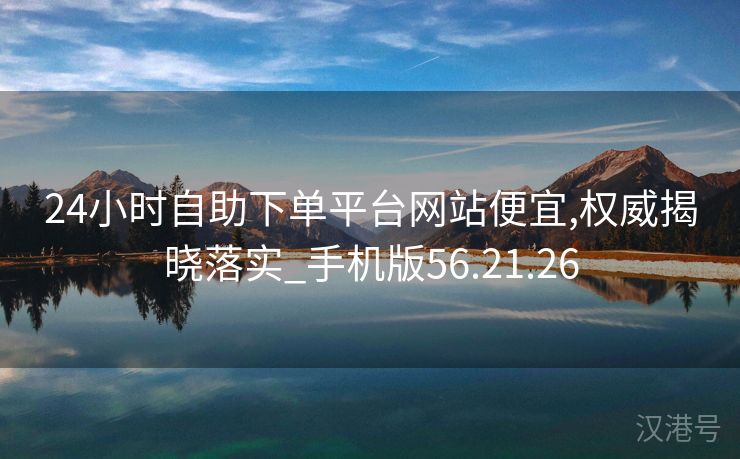 24小时自助下单平台网站便宜,权威揭晓落实_手机版56.21.26

汉港号